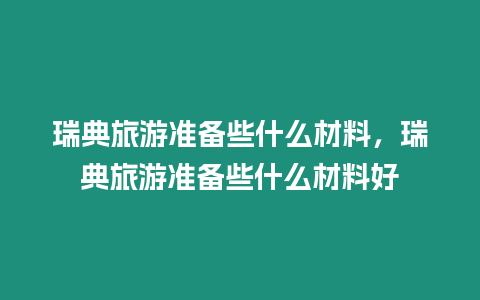 瑞典旅游准备些什么材料，瑞典旅游准备些什么材料好